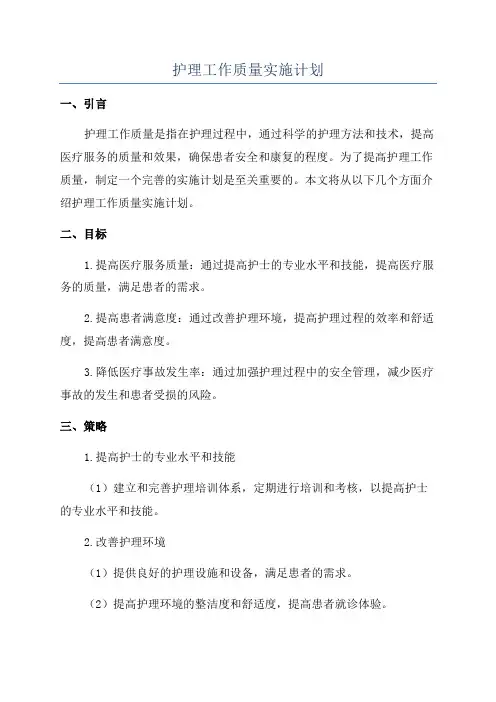 护理工作质量实施计划

一、引言

护理工作质量是指在护理过程中，通过科学的护理方法和技术，提高医疗服务的质量和效果，确保患者安全和康复的程度。为了提高护理工作质量，制定一个完善的实施计划是至关重要的。本文将从以下几个方面介绍护理工作质量实施计划。

二、目标

1.提高医疗服务质量：通过提高护士的专业水平和技能，提高医疗服务的质量，满足患者的需求。

2.提高患者满意度：通过改善护理环境，提高护理过程的效率和舒适度，提高患者满意度。

3.降低医疗事故发生率：通过加强护理过程中的安全管理，减少医疗事故的发生和患者受损的风险。

三、策略

1.提高护士的专业水平和技能

（1）建立和完善护理培训体系，定期进行培训和考核，以提高护士的专业水平和技能。

2.改善护理环境

（1）提供良好的护理设施和设备，满足患者的需求。

（2）提高护理环境的整洁度和舒适度，提高患者就诊体验。